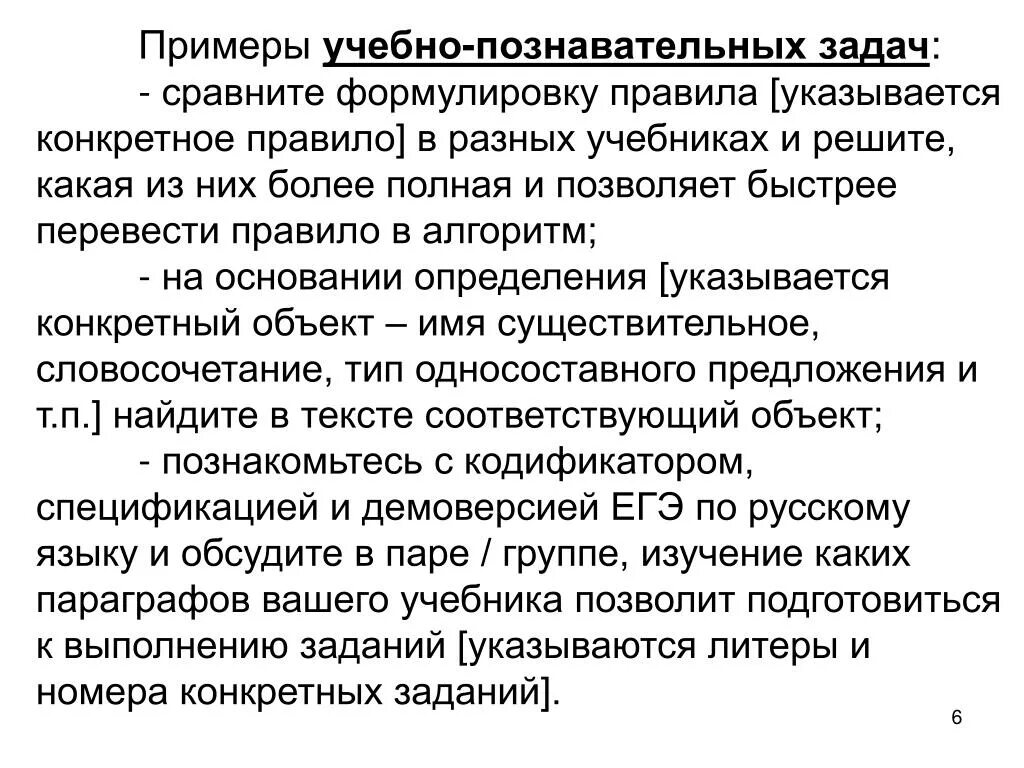 Примеры учебно-познавательных задач:

- сравните формулировку правила [указывается конкретное правило] в разных учебниках и решите, какая из них более полная и позволяет быстрее перевести правило в алгоритм;

- на основании определения [указывается конкретный объект – имя существительное, словосочетание, тип односоставного предложения и т.п.] найдите в тексте соответствующий объект;

- познакомьтесь с кодификатором, спецификацией и демоверсией ЕГЭ по русскому языку и обсудите в паре / группе, изучение каких параграфов вашего учебника позволит подготовиться к выполнению заданий [указываются литеры и номера конкретных заданий].

6